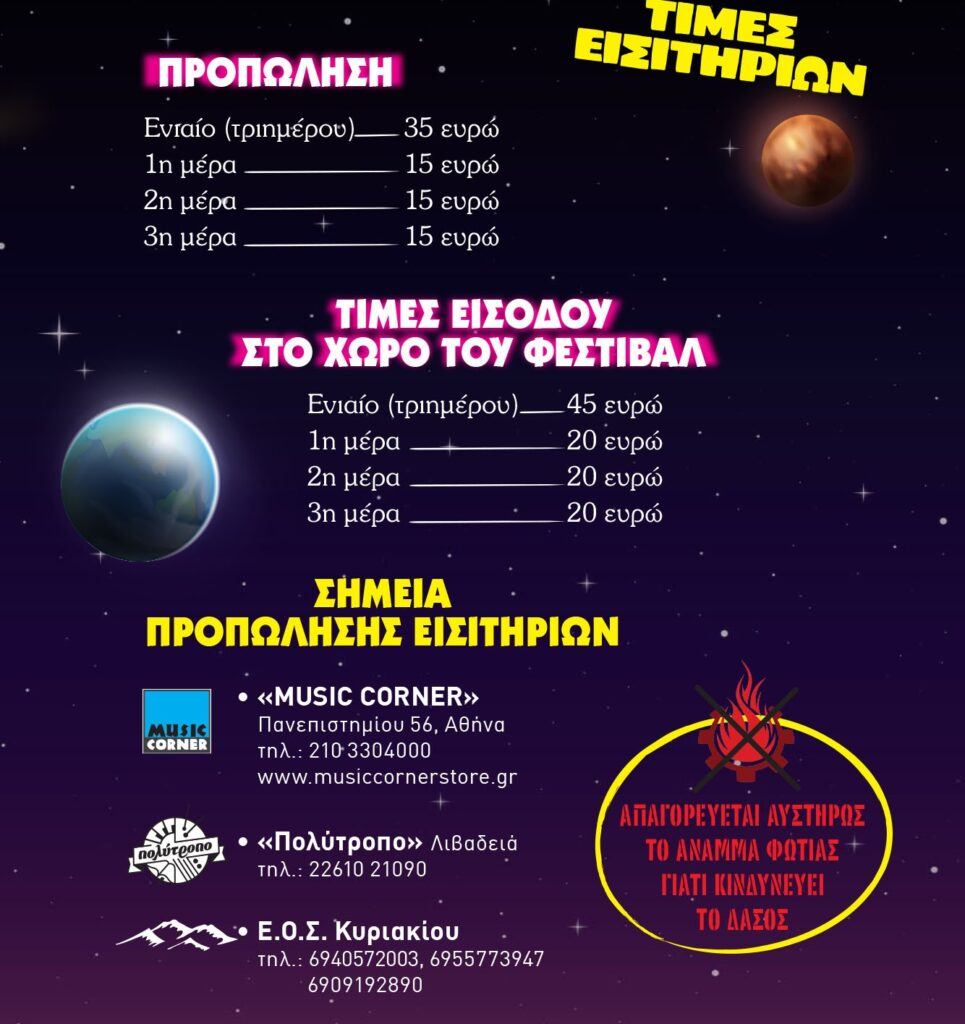 ΤΙΜΕΣ ΕΙΣΙΤΗΡΙΩΝ

ΠΡΟΠΩΛΗΣΗ

Ενιαίο (τριημέρου) 35 ευρώ
1η μέρα 15 ευρώ
2η μέρα 15 ευρώ
3η μέρα 15 ευρώ

ΤΙΜΕΣ ΕΙΣΟΔΟΥ
ΣΤΟ ΧΩΡΟ ΤΟΥ ΦΕΣΤΙΒΑΛ

Ενιαίο (τριημέρου) 45 ευρώ
1η μέρα 20 ευρώ
2η μέρα 20 ευρώ
3η μέρα 20 ευρώ

ΣΗΜΕΙΑ
ΠΡΟΠΩΛΗΣΗΣ ΕΙΣΙΤΗΡΙΩΝ

MUSIC CORNER

• «MUSIC CORNER»
Πανεπιστημίου 56, Αθήνα
τηλ.: 210 3304000
www.musiccornerstore.gr

πολύτροπο

• «Πολύτροπο» Λιβαδειά
τηλ.: 22610 21090

• Ε.Ο.Σ. Κυριακίου
τηλ.: 6940572003, 6955773947
6909192890

ΑΠΑΓΟΡΕΥΕΤΑΙ ΑΥΣΤΗΡΩΣ
ΤΟ ΑΝΑΜΜΑ ΦΩΤΙΑΣ
ΓΙΑΤΙ ΚΙΝΔΥΝΕΥΕΙ
ΤΟ ΔΑΣΟΣ